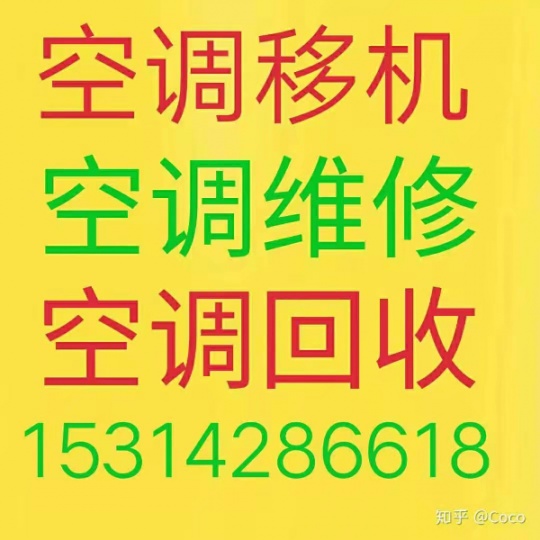 空调移机
空调维修
空调回收
15314286618

知乎 @Coco